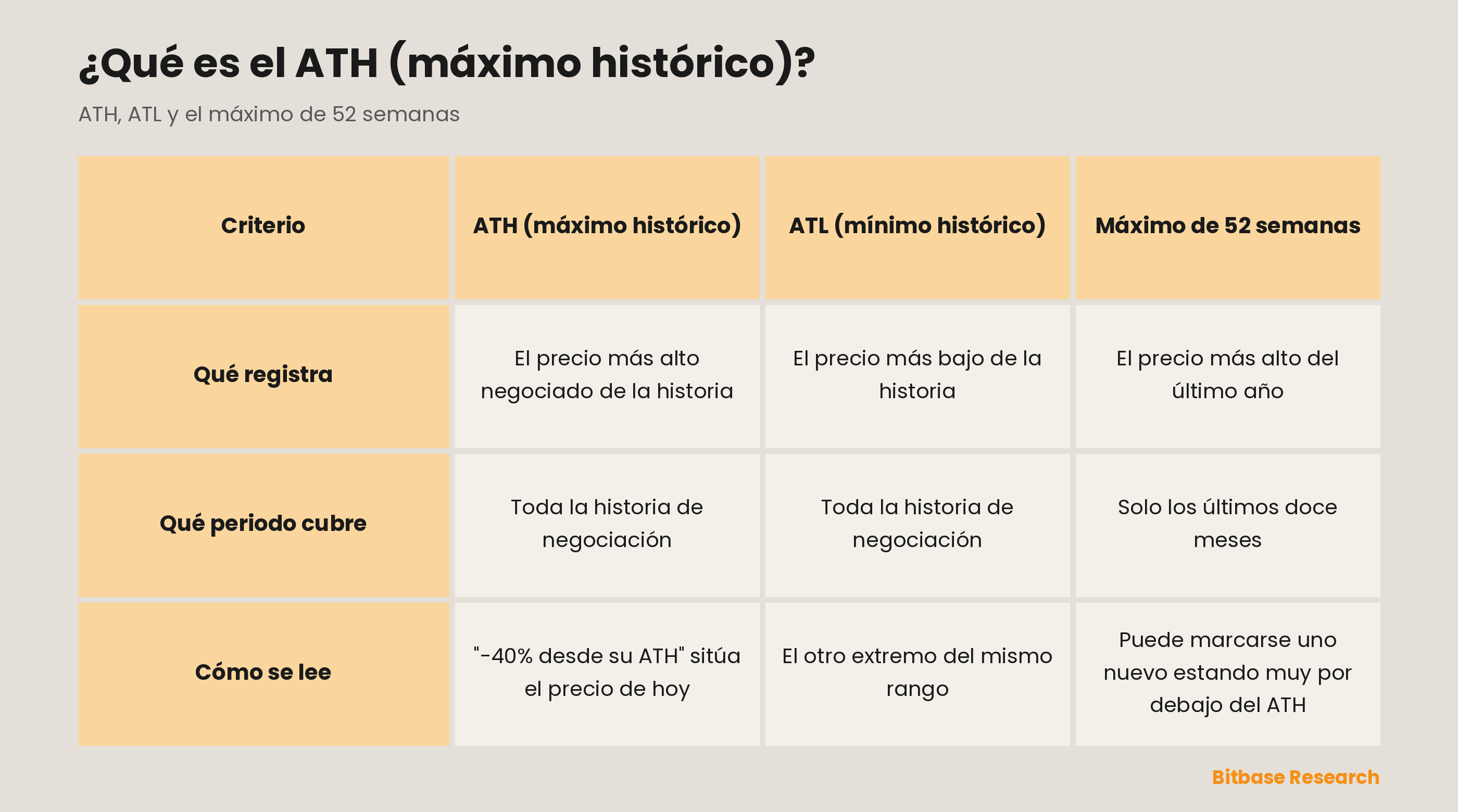 ¿Qué es el ATH (máximo histórico)?

ATH, ATL y el máximo de 52 semanas

| Criterio | ATH (máximo histórico) | ATL (mínimo histórico) | Máximo de 52 semanas |
|---|---|---|---|
| Qué registra | El precio más alto negociado de la historia | El precio más bajo de la historia | El precio más alto del último año |
| Qué periodo cubre | Toda la historia de negociación | Toda la historia de negociación | Solo los últimos doce meses |
| Cómo se lee | "-40% desde su ATH" sitúa el precio de hoy | El otro extremo del mismo rango | Puede marcarse uno nuevo estando muy por debajo del ATH |

Bitbase Research